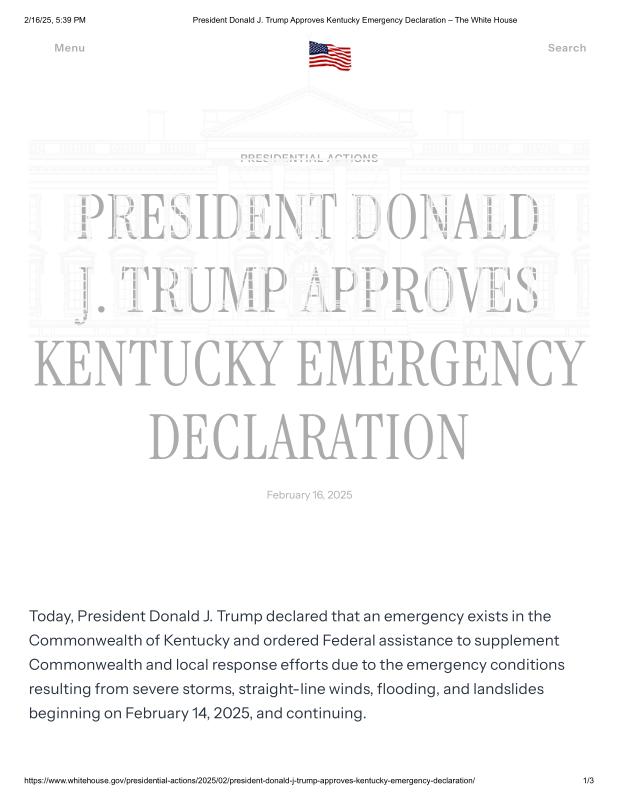 2/16/25, 5:39 PM President Donald J. Trump Approves Kentucky Emergency Declaration – The White House

Menu

Search

PRESIDENTIAL ACTIONS

PRESIDENT DONALD J. TRUMP APPROVES KENTUCKY EMERGENCY DECLARATION

February 16, 2025

Today, President Donald J. Trump declared that an emergency exists in the Commonwealth of Kentucky and ordered Federal assistance to supplement Commonwealth and local response efforts due to the emergency conditions resulting from severe storms, straight-line winds, flooding, and landslides beginning on February 14, 2025, and continuing.

https://www.whitehouse.gov/presidential-actions/2025/02/president-donald-j-trump-approves-kentucky-emergency-declaration/ 1/3